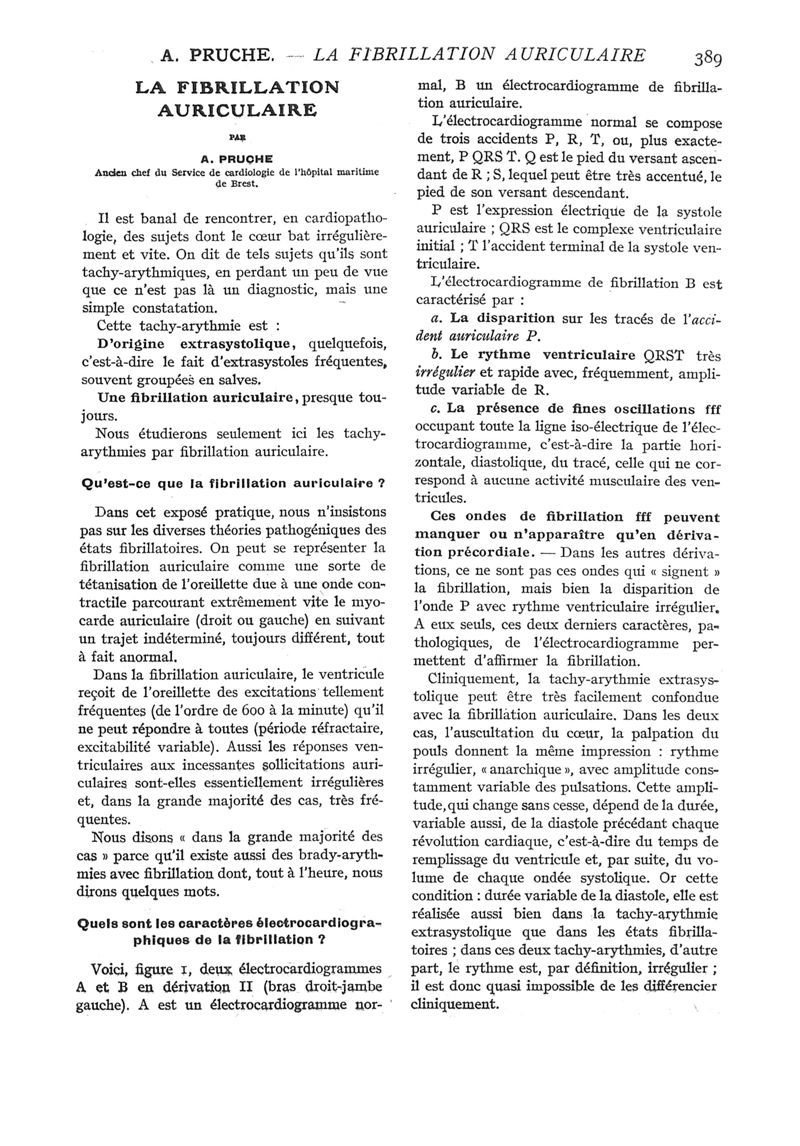 A. PRUCHE. — LA FIBRILLATION AURICULAIRE 389

LA FIBRILLATION AURICULAIRE

PAR

A. PRUCHE

Ancien chef du Service de cardiologie de l'hôpital maritime de Brest.

Il est banal de rencontrer, en cardiopathologie, des sujets dont le cœur bat irrégulièrement et vite. On dit de tels sujets qu'ils sont tachy-arythmiques, en perdant un peu de vue que ce n'est pas là un diagnostic, mais une simple constatation.

Cette tachy-arythmie est :

D'origine extrasystolique, quelquefois, c'est-à-dire le fait d'extrasystoles fréquentes, souvent groupées en salves.

Une fibrillation auriculaire, presque toujours.

Nous étudierons seulement ici les tachy-arythmies par fibrillation auriculaire.

Qu'est-ce que la fibrillation auriculaire ?

Dans cet exposé pratique, nous n'insistons pas sur les diverses théories pathogéniques des états fibrillatoires. On peut se représenter la fibrillation auriculaire comme une sorte de tétanisation de l'oreillette due à une onde contractile parcourant extrêmement vite le myocarde auriculaire (droit ou gauche) en suivant un trajet indéterminé, toujours différent, tout à fait anormal.

Dans la fibrillation auriculaire, le ventricule reçoit de l'oreillette des excitations tellement fréquentes (de l'ordre de 600 à la minute) qu'il ne peut répondre à toutes (période réfractaire, excitabilité variable). Aussi les réponses ventriculaires aux incessantes sollicitations auriculaires sont-elles essentiellement irrégulières et, dans la grande majorité des cas, très fréquentes.

Nous disons « dans la grande majorité des cas » parce qu'il existe aussi des brady-arythmies avec fibrillation dont, tout à l'heure, nous dirons quelques mots.

Quels sont les caractères électrocardiographiques de la fibrillation ?

Voici, figure 1, deux électrocardiogrammes A et B en dérivation II (bras droit-jambe gauche). A est un électrocardiogramme normal, B un électrocardiogramme de fibrillation auriculaire.

L'électrocardiogramme normal se compose de trois accidents P, R, T, ou, plus exactement, P QRS T. Q est le pied du versant ascendant de R ; S, lequel peut être très accentué, le pied de son versant descendant.

P est l'expression électrique de la systole auriculaire ; QRS est le complexe ventriculaire initial ; T l'accident terminal de la systole ventriculaire.

L'électrocardiogramme de fibrillation B est caractérisé par :

a. La disparition sur les tracés de l'accident auriculaire P.

b. Le rythme ventriculaire QRST très irrégulier et rapide avec, fréquemment, amplitude variable de R.

c. La présence de fines oscillations fff occupant toute la ligne iso-électrique de l'électrocardiogramme, c'est-à-dire la partie horizontale, diastolique, du tracé, celle qui ne correspond à aucune activité musculaire des ventricules.

Ces ondes de fibrillation fff peuvent manquer ou n'apparaître qu'en dérivation précordiale. — Dans les autres dérivations, ce ne sont pas ces ondes qui « signent » la fibrillation, mais bien la disparition de l'onde P avec rythme ventriculaire irrégulier. A eux seuls, ces deux derniers caractères, pathologiques, de l'électrocardiogramme permettent d'affirmer la fibrillation.

Cliniquement, la tachy-arythmie extrasystolique peut être très facilement confondue avec la fibrillation auriculaire. Dans les deux cas, l'auscultation du cœur, la palpation du pouls donnent la même impression : rythme irrégulier, « anarchique », avec amplitude constamment variable des pulsations. Cette amplitude, qui change sans cesse, dépend de la durée, variable aussi, de la diastole précédant chaque révolution cardiaque, c'est-à-dire du temps de remplissage du ventricule et, par suite, du volume de chaque ondée systolique. Or cette condition : durée variable de la diastole, elle est réalisée aussi bien dans la tachy-arythmie extrasystolique que dans les états fibrillatoires ; dans ces deux tachy-arythmies, d'autre part, le rythme est, par définition, irrégulier ; il est donc quasi impossible de les différencier cliniquement.